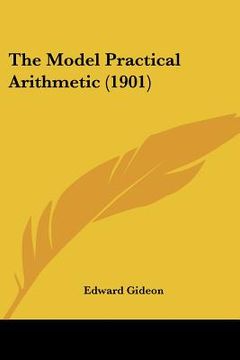 The Model Practical Arithmetic (1901)

Edward Gideon